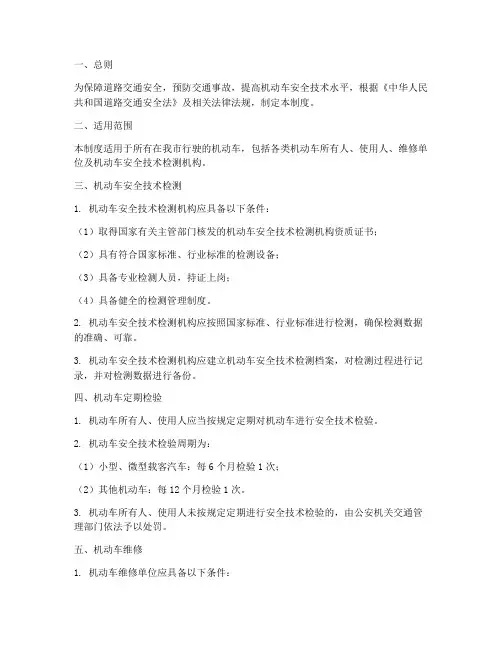 一、总则

为保障道路交通安全，预防交通事故，提高机动车安全技术水平，根据《中华人民共和国道路交通安全法》及相关法律法规，制定本制度。

二、适用范围

本制度适用于所有在我市行驶的机动车，包括各类机动车所有人、使用人、维修单位及机动车安全技术检测机构。

三、机动车安全技术检测

1. 机动车安全技术检测机构应具备以下条件：

（1）取得国家有关主管部门核发的机动车安全技术检测机构资质证书；

（2）具有符合国家标准、行业标准的检测设备；

（3）具备专业检测人员，持证上岗；

（4）具备健全的检测管理制度。

2. 机动车安全技术检测机构应按照国家标准、行业标准进行检测，确保检测数据的准确、可靠。

3. 机动车安全技术检测机构应建立机动车安全技术检测档案，对检测过程进行记录，并对检测数据进行备份。

四、机动车定期检验

1. 机动车所有人、使用人应当按规定定期对机动车进行安全技术检验。

2. 机动车安全技术检验周期为：

（1）小型、微型载客汽车：每 6 个月检验 1 次；

（2）其他机动车：每 12 个月检验 1 次。

3. 机动车所有人、使用人未按规定定期进行安全技术检验的，由公安机关交通管理部门依法予以处罚。

五、机动车维修

1. 机动车维修单位应具备以下条件：